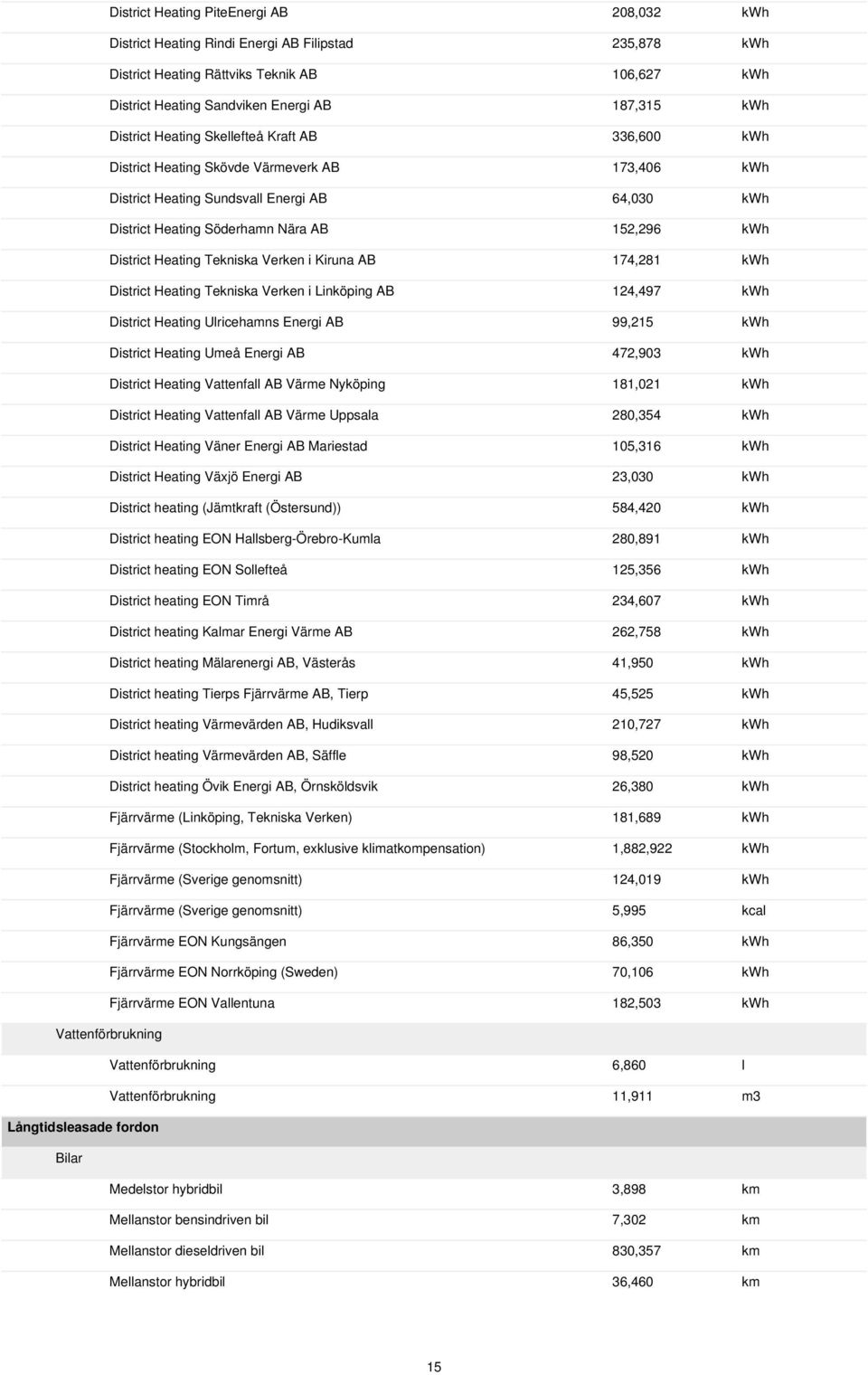 | | | |
|---|---|---|
| District Heating PiteEnergi AB | 208,032 | kWh |
| District Heating Rindi Energi AB Filipstad | 235,878 | kWh |
| District Heating Rättviks Teknik AB | 106,627 | kWh |
| District Heating Sandviken Energi AB | 187,315 | kWh |
| District Heating Skellefteå Kraft AB | 336,600 | kWh |
| District Heating Skövde Värmeverk AB | 173,406 | kWh |
| District Heating Sundsvall Energi AB | 64,030 | kWh |
| District Heating Söderhamn Nära AB | 152,296 | kWh |
| District Heating Tekniska Verken i Kiruna AB | 174,281 | kWh |
| District Heating Tekniska Verken i Linköping AB | 124,497 | kWh |
| District Heating Ulricehamns Energi AB | 99,215 | kWh |
| District Heating Umeå Energi AB | 472,903 | kWh |
| District Heating Vattenfall AB Värme Nyköping | 181,021 | kWh |
| District Heating Vattenfall AB Värme Uppsala | 280,354 | kWh |
| District Heating Väner Energi AB Mariestad | 105,316 | kWh |
| District Heating Växjö Energi AB | 23,030 | kWh |
| District heating (Jämtkraft (Östersund)) | 584,420 | kWh |
| District heating EON Hallsberg-Örebro-Kumla | 280,891 | kWh |
| District heating EON Sollefteå | 125,356 | kWh |
| District heating EON Timrå | 234,607 | kWh |
| District heating Kalmar Energi Värme AB | 262,758 | kWh |
| District heating Mälarenergi AB, Västerås | 41,950 | kWh |
| District heating Tierps Fjärrvärme AB, Tierp | 45,525 | kWh |
| District heating Värmevärden AB, Hudiksvall | 210,727 | kWh |
| District heating Värmevärden AB, Säffle | 98,520 | kWh |
| District heating Övik Energi AB, Örnsköldsvik | 26,380 | kWh |
| Fjärrvärme (Linköping, Tekniska Verken) | 181,689 | kWh |
| Fjärrvärme (Stockholm, Fortum, exklusive klimatkompensation) | 1,882,922 | kWh |
| Fjärrvärme (Sverige genomsnitt) | 124,019 | kWh |
| Fjärrvärme (Sverige genomsnitt) | 5,995 | kcal |
| Fjärrvärme EON Kungsängen | 86,350 | kWh |
| Fjärrvärme EON Norrköping (Sweden) | 70,106 | kWh |
| Fjärrvärme EON Vallentuna | 182,503 | kWh |
| Vattenförbrukning | | |
| Vattenförbrukning | 6,860 | l |
| Vattenförbrukning | 11,911 | m3 |
| Långtidsleasade fordon | | |
| Bilar | | |
| Medelstor hybridbil | 3,898 | km |
| Mellanstor bensindriven bil | 7,302 | km |
| Mellanstor dieseldriven bil | 830,357 | km |
| Mellanstor hybridbil | 36,460 | km |

15